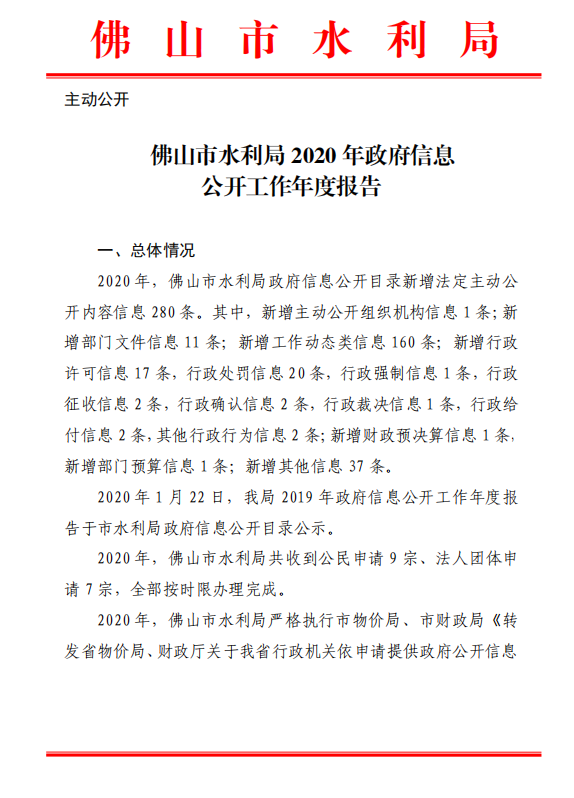 佛山市水利局

主动公开

佛山市水利局 2020 年政府信息公开工作年度报告

一、总体情况

2020 年，佛山市水利局政府信息公开目录新增法定主动公开内容信息 280 条。其中，新增主动公开组织机构信息 1 条；新增部门文件信息 11 条；新增工作动态类信息 160 条；新增行政许可信息 17 条，行政处罚信息 20 条，行政强制信息 1 条，行政征收信息 2 条，行政确认信息 2 条，行政裁决信息 1 条，行政给付信息 2 条，其他行政行为信息 2 条；新增财政预决算信息 1 条，新增部门预算信息 1 条；新增其他信息 37 条。

2020 年 1 月 22 日，我局 2019 年政府信息公开工作年度报告于市水利局政府信息公开目录公示。

2020 年，佛山市水利局共收到公民申请 9 宗、法人团体申请 7 宗，全部按时限办理完成。

2020 年，佛山市水利局严格执行市物价局、市财政局《转发省物价局、财政厅关于我省行政机关依申请提供政府公开信息